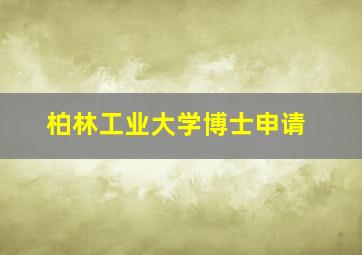 柏林工业大学博士申请